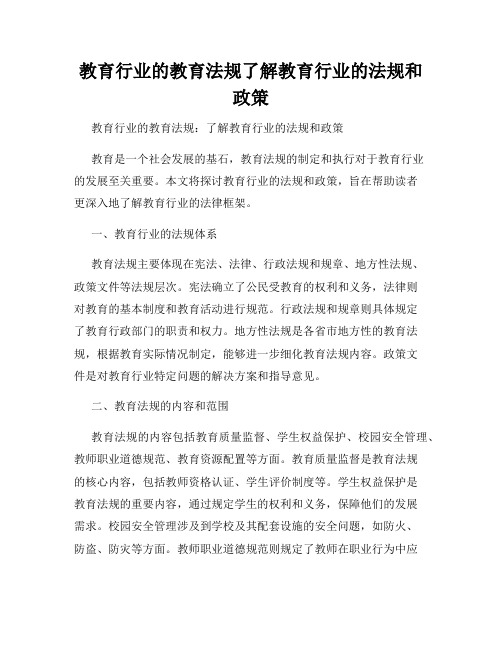 教育行业的教育法规了解教育行业的法规和政策

教育行业的教育法规：了解教育行业的法规和政策

教育是一个社会发展的基石，教育法规的制定和执行对于教育行业的发展至关重要。本文将探讨教育行业的法规和政策，旨在帮助读者更深入地了解教育行业的法律框架。

一、教育行业的法规体系

教育法规主要体现在宪法、法律、行政法规和规章、地方性法规、政策文件等法规层次。宪法确立了公民受教育的权利和义务，法律则对教育的基本制度和教育活动进行规范。行政法规和规章则具体规定了教育行政部门的职责和权力。地方性法规是各省市地方性的教育法规，根据教育实际情况制定，能够进一步细化教育法规内容。政策文件是对教育行业特定问题的解决方案和指导意见。

二、教育法规的内容和范围

教育法规的内容包括教育质量监督、学生权益保护、校园安全管理、教师职业道德规范、教育资源配置等方面。教育质量监督是教育法规的核心内容，包括教师资格认证、学生评价制度等。学生权益保护是教育法规的重要内容，通过规定学生的权利和义务，保障他们的发展需求。校园安全管理涉及到学校及其配套设施的安全问题，如防火、防盗、防灾等方面。教师职业道德规范则规定了教师在职业行为中应